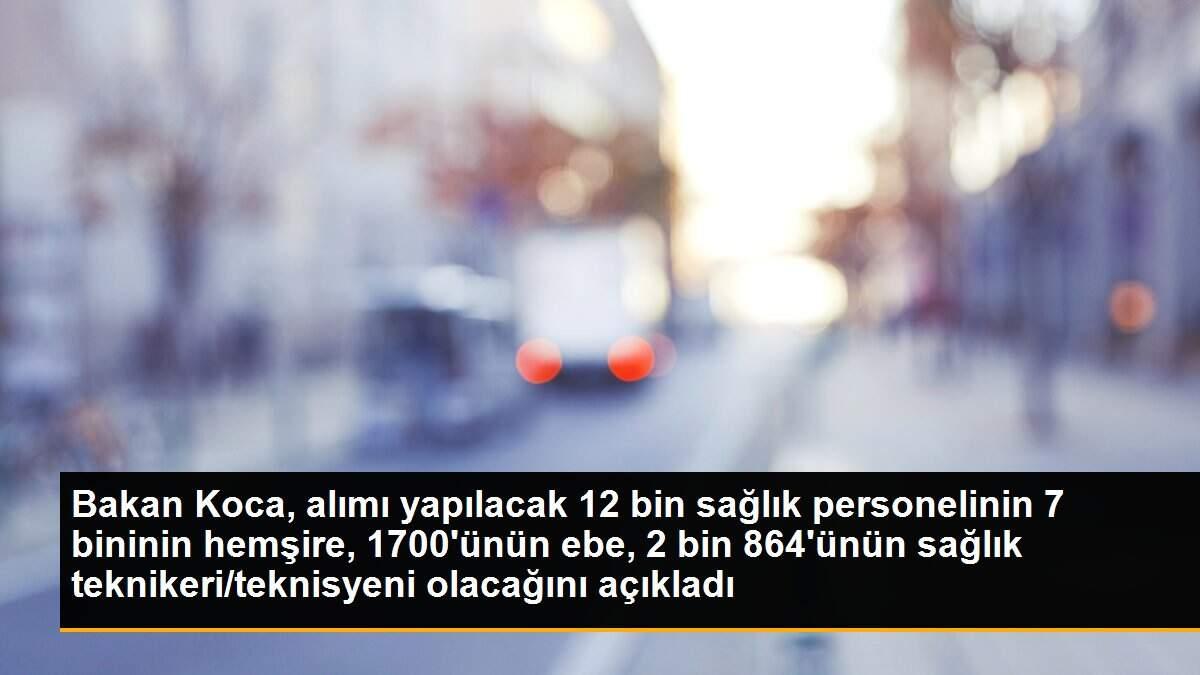 Bakan Koca, alımı yapılacak 12 bin sağlık personelinin 7 bininin hemşire, 1700'ünün ebe, 2 bin 864'ünün sağlık teknikeri/teknisyeni olacağını açıkladı